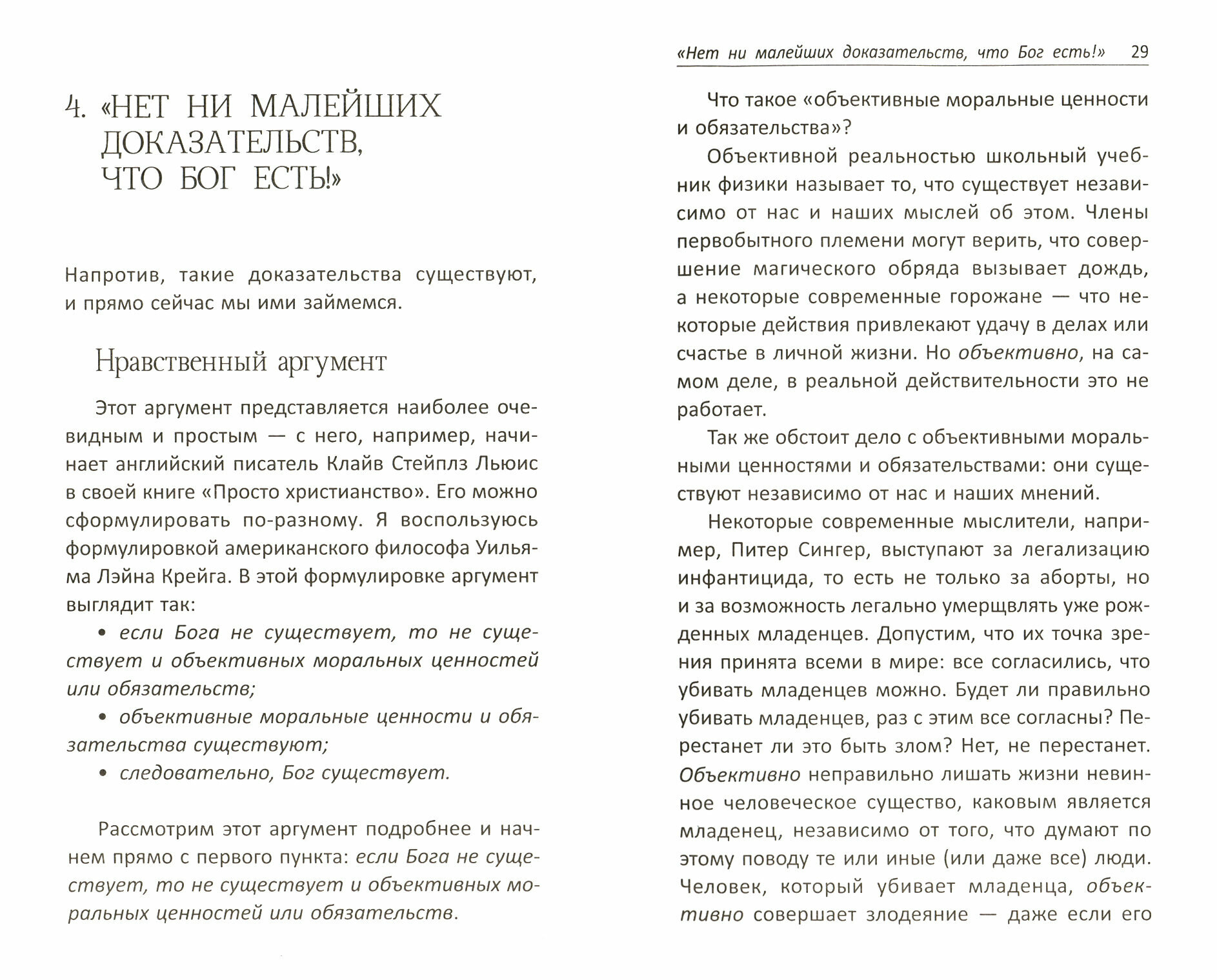 4. «НЕТ НИ МАЛЕЙШИХ ДОКАЗАТЕЛЬСТВ, ЧТО БОГ ЕСТЬ!»

Напротив, такие доказательства существуют, и прямо сейчас мы ими займемся.

Нравственный аргумент

Этот аргумент представляется наиболее очевидным и простым — с него, например, начинает английский писатель Клайв Стейплз Льюис в своей книге «Просто христианство». Его можно сформулировать по-разному. Я воспользуюсь формулировкой американского философа Уильяма Лэйна Крейга. В этой формулировке аргумент выглядит так:

• если Бога не существует, то не существует и объективных моральных ценностей или обязательств;

• объективные моральные ценности и обязательства существуют;

• следовательно, Бог существует.

Рассмотрим этот аргумент подробнее и начнем прямо с первого пункта: если Бога не существует, то не существует и объективных моральных ценностей или обязательств.

«Нет ни малейших доказательств, что Бог есть!» 29

Что такое «объективные моральные ценности и обязательства»?

Объективной реальностью школьный учебник физики называет то, что существует независимо от нас и наших мыслей об этом. Члены первобытного племени могут верить, что совершение магического обряда вызывает дождь, а некоторые современные горожане — что некоторые действия привлекают удачу в делах или счастье в личной жизни. Но объективно, на самом деле, в реальной действительности это не работает.

Так же обстоит дело с объективными моральными ценностями и обязательствами: они существуют независимо от нас и наших мнений.

Некоторые современные мыслители, например, Питер Сингер, выступают за легализацию инфантицида, то есть не только за аборты, но и за возможность легально умерщвлять уже рожденных младенцев. Допустим, что их точка зрения принята всеми в мире: все согласились, что убивать младенцев можно. Будет ли правильно убивать младенцев, раз с этим все согласны? Перестанет ли это быть злом? Нет, не перестанет. Объективно неправильно лишать жизни невинное человеческое существо, каковым является младенец, независимо от того, что думают по этому поводу те или иные (или даже все) люди. Человек, который убивает младенца, объективно совершает злодеяние — даже если его